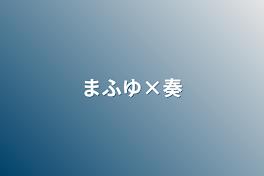 まふゆ×奏